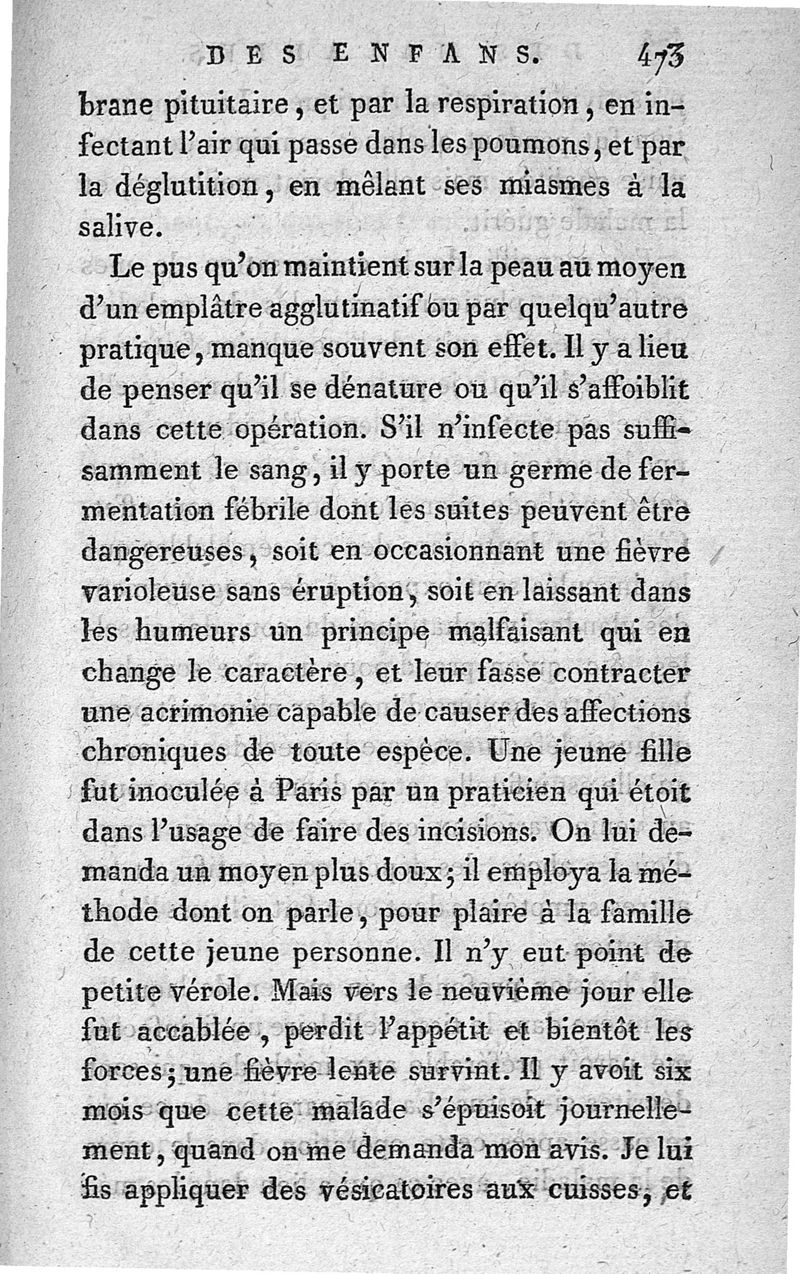 DES ENFANS. 473

brane pituitaire, et par la respiration, en infectant l'air qui passe dans les poumons, et par la déglutition, en mêlant ses miasmes à la salive.

Le pus qu'on maintient sur la peau au moyen d'un emplâtre agglutinatif ou par quelqu'autre pratique, manque souvent son effet. Il y a lieu de penser qu'il se dénature ou qu'il s'affoiblit dans cette opération. S'il n'infecte pas suffisamment le sang, il y porte un germe de fermentation fébrile dont les suites peuvent être dangereuses, soit en occasionnant une fièvre varioleuse sans éruption, soit en laissant dans les humeurs un principe malfaisant qui en change le caractère, et leur fasse contracter une acrimonie capable de causer des affections chroniques de toute espèce. Une jeune fille fut inoculée à Paris par un praticien qui étoit dans l'usage de faire des incisions. On lui demanda un moyen plus doux; il employa la méthode dont on parle, pour plaire à la famille de cette jeune personne. Il n'y eut point de petite vérole. Mais vers le neuvième jour elle fut accablée, perdit l'appétit et bientôt les forces; une fièvre lente survint. Il y avoit six mois que cette malade s'épuisoit journellement, quand on me demanda mon avis. Je lui fis appliquer des vésicatoires aux cuisses, et